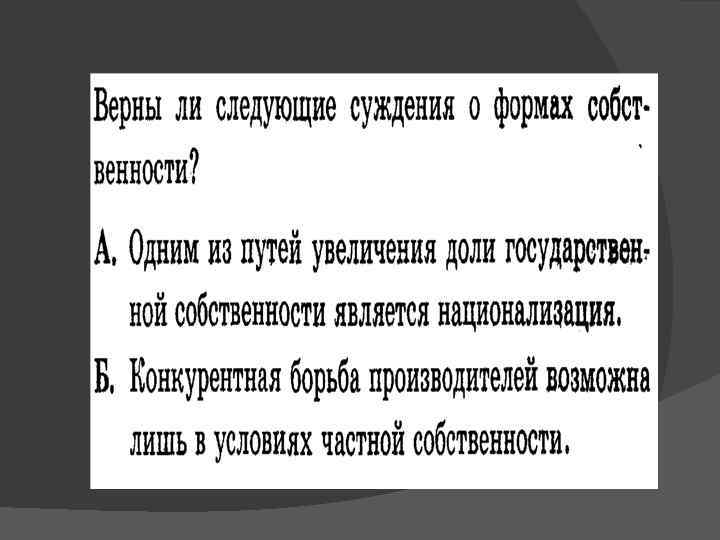 Верны ли следующие суждения о формах собственности?

А. Одним из путей увеличения доли государственной собственности является национализация.

Б. Конкурентная борьба производителей возможна лишь в условиях частной собственности.